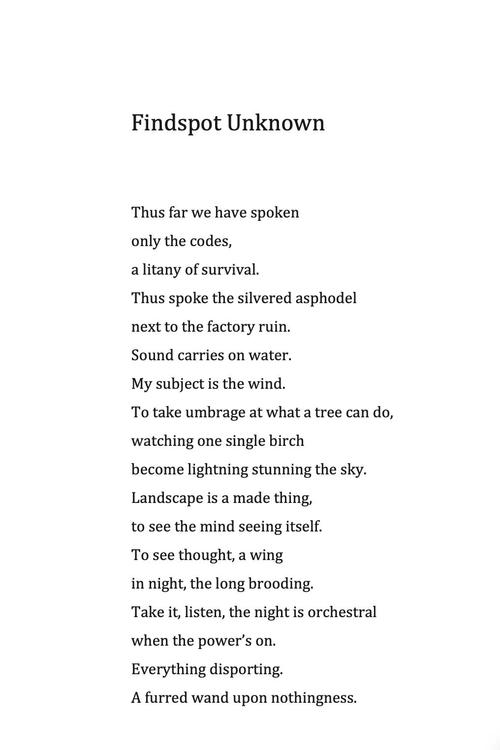 Findspot Unknown

Thus far we have spoken
only the codes,
a litany of survival.
Thus spoke the silvered asphodel
next to the factory ruin.
Sound carries on water.
My subject is the wind.
To take umbrage at what a tree can do,
watching one single birch
become lightning stunning the sky.
Landscape is a made thing,
to see the mind seeing itself.
To see thought, a wing
in night, the long brooding.
Take it, listen, the night is orchestral
when the power's on.
Everything disporting.
A furred wand upon nothingness.